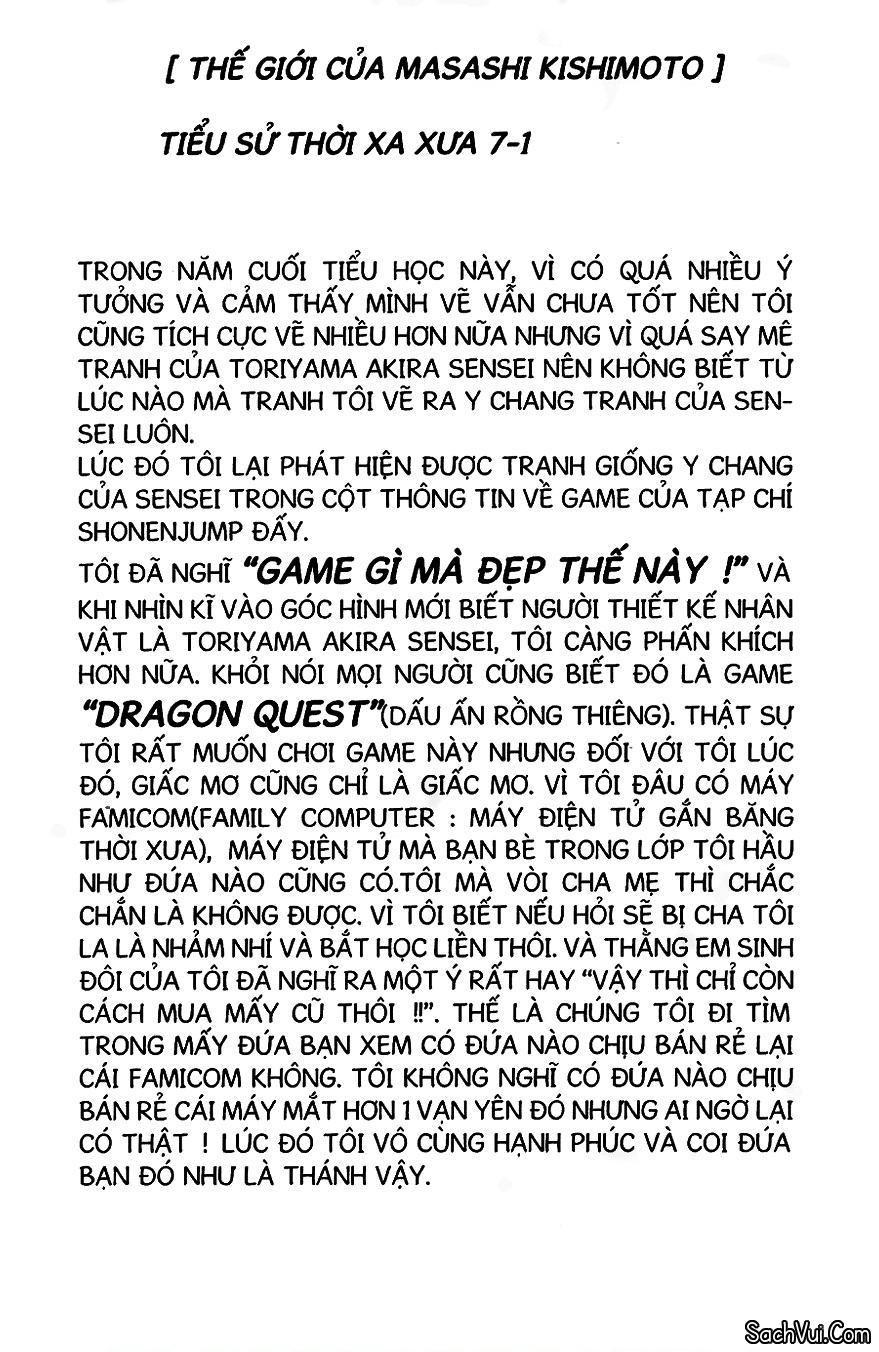 [ THẾ GIỚI CỦA MASASHI KISHIMOTO ]

TIỂU SỬ THỜI XA XƯA 7-1

TRONG NĂM CUỐI TIỂU HỌC NÀY, VÌ CÓ QUÁ NHIỀU Ý TƯỞNG VÀ CẢM THẤY MÌNH VẼ VẪN CHƯA TỐT NÊN TÔI CŨNG TÍCH CỰC VẼ NHIỀU HƠN NỮA NHƯNG VÌ QUÁ SAY MÊ TRANH CỦA TORIYAMA AKIRA SENSEI NÊN KHÔNG BIẾT TỪ LÚC NÀO MÀ TRANH TÔI VẼ RA Y CHANG TRANH CỦA SENSEI LUÔN.
LÚC ĐÓ TÔI LẠI PHÁT HIỆN ĐƯỢC TRANH GIỐNG Y CHANG CỦA SENSEI TRONG CỘT THÔNG TIN VỀ GAME CỦA TẠP CHÍ SHONENJUMP ĐẤY.
TÔI ĐÃ NGHĨ "GAME GÌ MÀ ĐẸP THẾ NÀY !" VÀ KHI NHÌN KĨ VÀO GÓC HÌNH MỚI BIẾT NGƯỜI THIẾT KẾ NHÂN VẬT LÀ TORIYAMA AKIRA SENSEI, TÔI CÀNG PHẤN KHÍCH HƠN NỮA. KHỎI NÓI MỌI NGƯỜI CŨNG BIẾT ĐÓ LÀ GAME "DRAGON QUEST"(DẤU ẤN RỒNG THIÊNG). THẬT SỰ TÔI RẤT MUỐN CHƠI GAME NÀY NHƯNG ĐỐI VỚI TÔI LÚC ĐÓ, GIẤC MƠ CŨNG CHỈ LÀ GIẤC MƠ. VÌ TÔI ĐÂU CÓ MÁY FAMICOM(FAMILY COMPUTER : MÁY ĐIỆN TỬ GẮN BĂNG THỜI XƯA), MÁY ĐIỆN TỬ MÀ BẠN BÈ TRONG LỚP TÔI HẦU NHƯ ĐỨA NÀO CŨNG CÓ.TÔI MÀ VÒI CHA MẸ THÌ CHẮC CHẮN LÀ KHÔNG ĐƯỢC. VÌ TÔI BIẾT NẾU HỎI SẼ BỊ CHA TÔI LA LÀ NHẢM NHÍ VÀ BẮT HỌC LIỀN THÔI. VÀ THẰNG EM SINH ĐÔI CỦA TÔI ĐÃ NGHĨ RA MỘT Ý RẤT HAY "VẬY THÌ CHỈ CÒN CÁCH MUA MẤY CŨ THÔI !!". THẾ LÀ CHÚNG TÔI ĐI TÌM TRONG MẤY ĐỨA BẠN XEM CÓ ĐỨA NÀO CHỊU BÁN RẺ LẠI CÁI FAMICOM KHÔNG. TÔI KHÔNG NGHĨ CÓ ĐỨA NÀO CHỊU BÁN RẺ CÁI MÁY MẮT HƠN 1 VẠN YÊN ĐÓ NHƯNG AI NGỜ LẠI CÓ THẬT ! LÚC ĐÓ TÔI VÔ CÙNG HẠNH PHÚC VÀ COI ĐỨA BẠN ĐÓ NHƯ LÀ THÁNH VẬY.

SachVui.Com